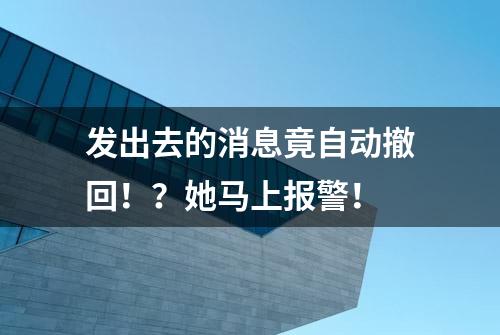 发出去的消息竟自动撤回！？她马上报警！